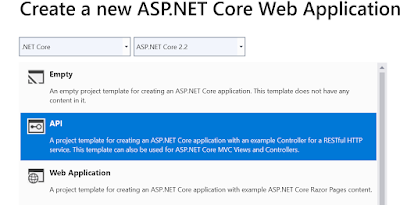 Create a new ASP.NET Core Web Application

.NET Core

ASP.NET Core 2.2

Empty

An empty project template for creating an ASP.NET Core application. This template does not have any content in it.

API

A project template for creating an ASP.NET Core application with an example Controller for a RESTful HTTP service. This template can also be used for ASP.NET Core MVC Views and Controllers.

Web Application

A project template for creating an ASP.NET Core application with example ASP.NET Core Razor Pages content.